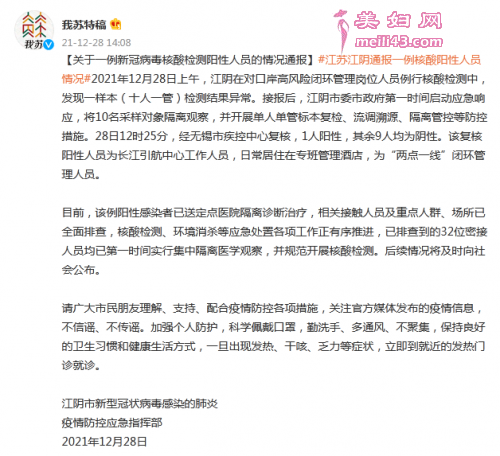 我苏

我苏特稿

21-12-28 14:08

美妇网
meili43.com

【关于一例新冠病毒核酸检测阳性人员的情况通报】#江苏江阴通报一例核酸阳性人员情况#2021年12月28日上午，江阴在对口岸高风险闭环管理岗位人员例行核酸检测中，发现一样本（十人一管）检测结果异常。接报后，江阴市委市政府第一时间启动应急响应，将10名采样对象隔离观察，并开展单人单管标本复检、流调溯源、隔离管控等防控措施。28日12时25分，经无锡市疾控中心复核，1人阳性，其余9人均为阴性。该复核阳性人员为长江引航中心工作人员，日常居住在专班管理酒店，为“两点一线”闭环管理人员。

目前，该例阳性感染者已送定点医院隔离诊断治疗，相关接触人员及重点人群、场所已全面排查，核酸检测、环境消杀等应急处置各项工作正有序推进，已排查到的32位密接人员均已第一时间实行集中隔离医学观察，并规范开展核酸检测。后续情况将及时向社会公布。

请广大市民朋友理解、支持、配合疫情防控各项措施，关注官方媒体发布的疫情信息，不信谣、不传谣。加强个人防护，科学佩戴口罩，勤洗手、多通风、不聚集，保持良好的卫生习惯和健康生活方式，一旦出现发热、干咳、乏力等症状，立即到就近的发热门诊就诊。

江阴市新型冠状病毒感染的肺炎
疫情防控应急指挥部
2021年12月28日